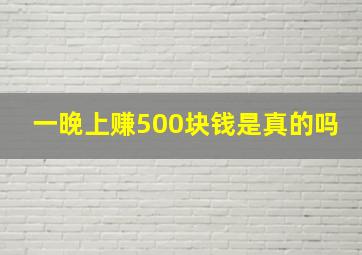 一晚上赚500块钱是真的吗